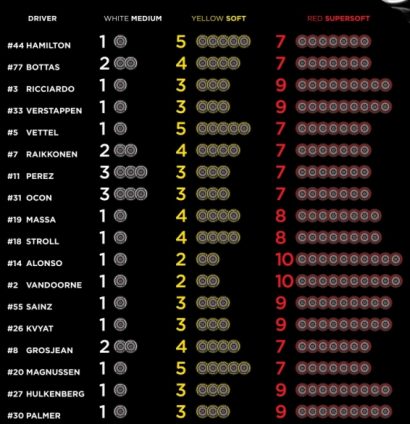 | DRIVER | WHITE MEDIUM | YELLOW SOFT | RED SUPERSOFT |
|---|---|---|---|
| #44 HAMILTON | 1 | 5 | 7 |
| #77 BOTTAS | 2 | 4 | 7 |
| #3 RICCIARDO | 1 | 3 | 9 |
| #33 VERSTAPPEN | 1 | 3 | 9 |
| #5 VETTEL | 1 | 5 | 7 |
| #7 RAIKKONEN | 2 | 4 | 7 |
| #11 PEREZ | 3 | 3 | 7 |
| #31 OCON | 3 | 3 | 7 |
| #19 MASSA | 1 | 4 | 8 |
| #18 STROLL | 1 | 4 | 8 |
| #14 ALONSO | 1 | 2 | 10 |
| #2 VANDOORNE | 1 | 2 | 10 |
| #55 SAINZ | 1 | 3 | 9 |
| #26 KVYAT | 1 | 3 | 9 |
| #8 GROSJEAN | 2 | 4 | 7 |
| #20 MAGNUSSEN | 1 | 5 | 7 |
| #27 HULKENBERG | 1 | 3 | 9 |
| #30 PALMER | 1 | 3 | 9 |